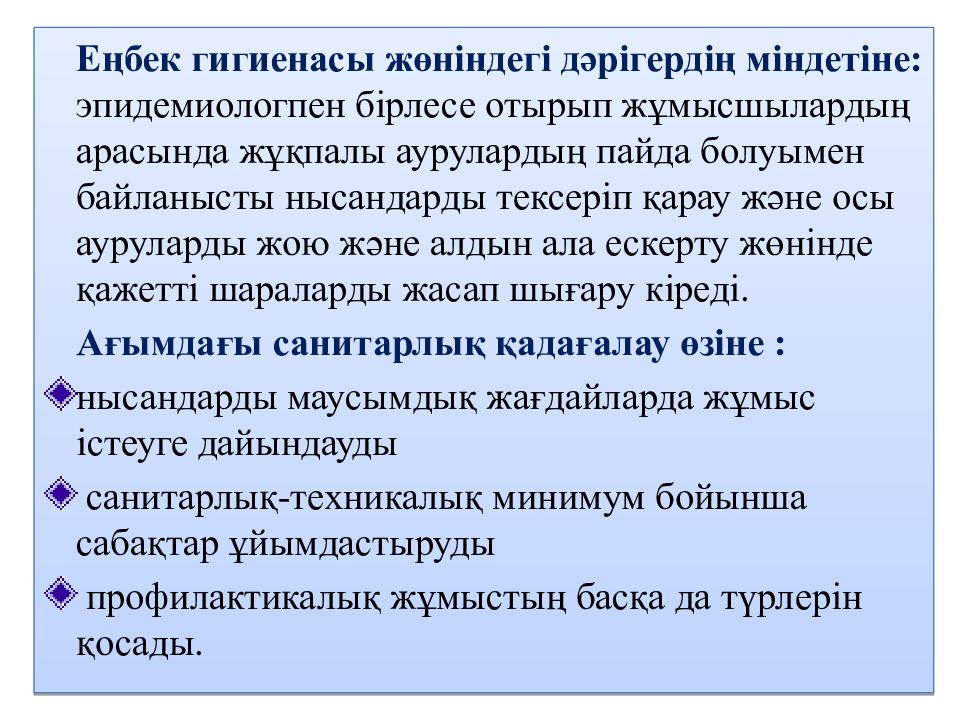 Еңбек гигиенасы жөніндегі дәрігердің міндетіне: эпидемиологпен бірлесе отырып жұмысшылардың арасында жұқпалы аурулардың пайда болуымен байланысты нысандарды тексеріп қарау және осы ауруларды жою және алдын ала ескерту жөнінде қажетті шараларды жасап шығару кіреді.

Ағымдағы санитарлық қадағалау өзіне :

нысандарды маусымдық жағдайларда жұмыс істеуге дайындауды

санитарлық-техникалық минимум бойынша сабақтар ұйымдастыруды

профилактикалық жұмыстың басқа да түрлерін қосады.